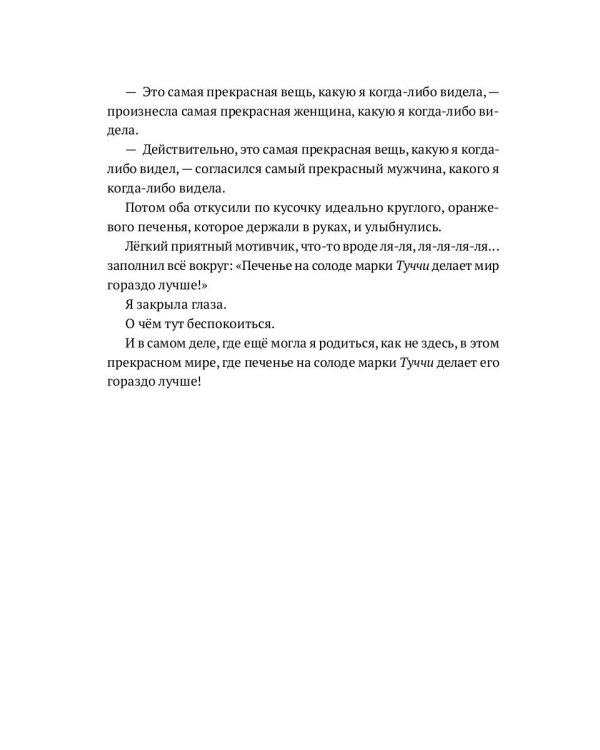 — Это самая прекрасная вещь, какую я когда-либо видела, — произнесла самая прекрасная женщина, какую я когда-либо видела.

— Действительно, это самая прекрасная вещь, какую я когда-либо видел, — согласился самый прекрасный мужчина, какого я когда-либо видела.

Потом оба откусили по кусочку идеально круглого, оранжевого печенья, которое держали в руках, и улыбнулись.

Лёгкий приятный мотивчик, что-то вроде ля-ля, ля-ля-ля-ля… заполнил всё вокруг: «Печенье на солоде марки Туччи делает мир гораздо лучше!»

Я закрыла глаза.

О чём тут беспокоиться.

И в самом деле, где ещё могла я родиться, как не здесь, в этом прекрасном мире, где печенье на солоде марки Туччи делает его гораздо лучше!